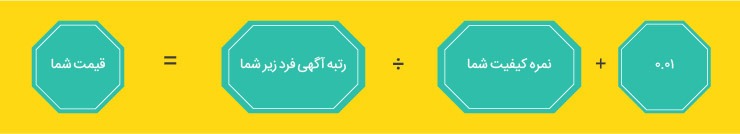 قیمت شما = رتبه آگهی فرد زیر شما ÷ نمره کیفیت شما + ۰.۰۱